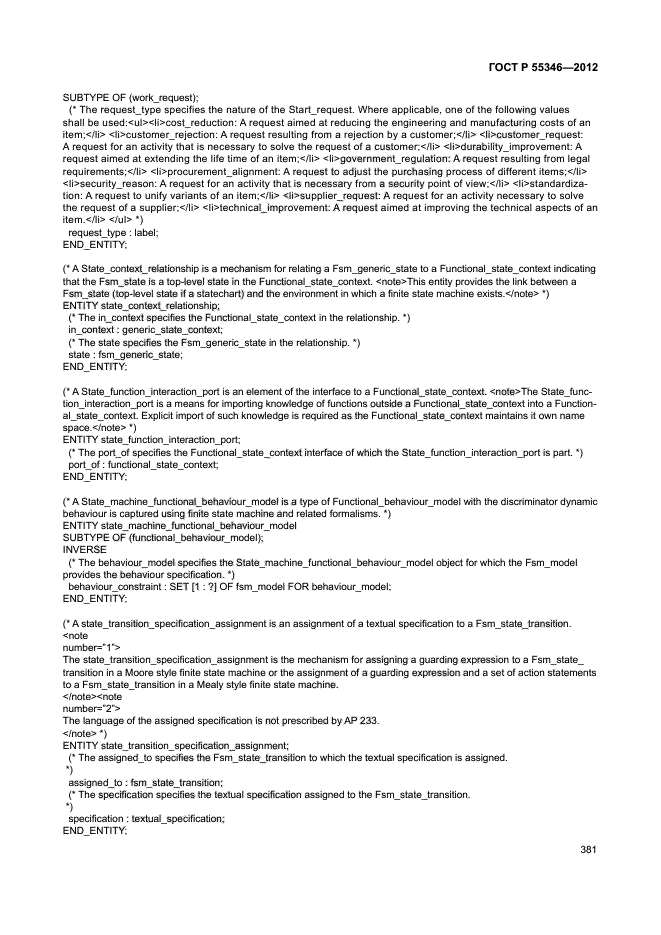 ГОСТ Р 55346—2012

SUBTYPE OF (work_request);
(* The request_type specifies the nature of the Start_request. Where applicable, one of the following values shall be used:<ul><li>cost_reduction: A request aimed at reducing the engineering and manufacturing costs of an item;</li> <li>customer_rejection: A request resulting from a rejection by a customer;</li> <li>customer_request: A request for an activity that is necessary to solve the request of a customer;</li> <li>durability_improvement: A request aimed at extending the life time of an item;</li> <li>government_regulation: A request resulting from legal requirements;</li> <li>procurement_alignment: A request to adjust the purchasing process of different items;</li> <li>security_reason: A request for an activity that is necessary from a security point of view;</li> <li>standardization: A request to unify variants of an item;</li> <li>supplier_request: A request for an activity necessary to solve the request of a supplier;</li> <li>technical_improvement: A request aimed at improving the technical aspects of an item.</li> </ul> *)
request_type : label;
END_ENTITY;

(* A State_context_relationship is a mechanism for relating a Fsm_generic_state to a Functional_state_context indicating that the Fsm_state is a top-level state in the Functional_state_context. <note>This entity provides the link between a Fsm_state (top-level state if a statechart) and the environment in which a finite state machine exists.</note> *)
ENTITY state_context_relationship;
(* The in_context specifies the Functional_state_context in the relationship. *)
in_context : generic_state_context;
(* The state specifies the Fsm_generic_state in the relationship. *)
state : fsm_generic_state;
END_ENTITY;

(* A State_function_interaction_port is an element of the interface to a Functional_state_context. <note>The State_function_interaction_port is a means for importing knowledge of functions outside a Functional_state_context into a Functional_state_context. Explicit import of such knowledge is required as the Functional_state_context maintains it own name space.</note> *)
ENTITY state_function_interaction_port;
(* The port_of specifies the Functional_state_context interface of which the State_function_interaction_port is part. *)
port_of : functional_state_context;
END_ENTITY;

(* A State_machine_functional_behaviour_model is a type of Functional_behaviour_model with the discriminator dynamic behaviour is captured using finite state machine and related formalisms. *)
ENTITY state_machine_functional_behaviour_model
SUBTYPE OF (functional_behaviour_model);
INVERSE
(* The behaviour_model specifies the State_machine_functional_behaviour_model object for which the Fsm_model provides the behaviour specification. *)
behaviour_constraint : SET [1 : ?] OF fsm_model FOR behaviour_model;
END_ENTITY;

(* A state_transition_specification_assignment is an assignment of a textual specification to a Fsm_state_transition.
<note
number="1">
The state_transition_specification_assignment is the mechanism for assigning a guarding expression to a Fsm_state_transition in a Moore style finite state machine or the assignment of a guarding expression and a set of action statements to a Fsm_state_transition in a Mealy style finite state machine.
</note><note
number="2">
The language of the assigned specification is not prescribed by AP 233.
</note> *)
ENTITY state_transition_specification_assignment;
(* The assigned_to specifies the Fsm_state_transition to which the textual specification is assigned.
*)
assigned_to : fsm_state_transition;
(* The specification specifies the textual specification assigned to the Fsm_state_transition.
*)
specification : textual_specification;
END_ENTITY;

381